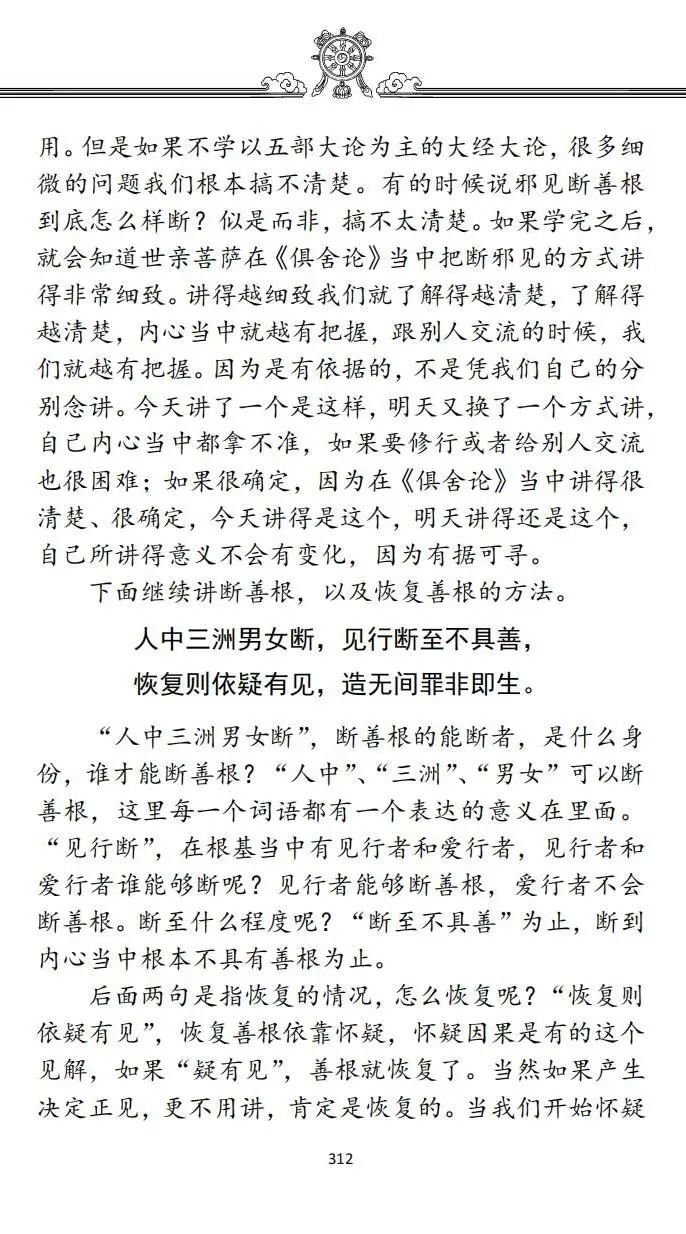 用。但是如果不学以五部大论为主的大经大论，很多细微的问题我们根本搞不清楚。有的时候说邪见断善根到底怎么样断？似是而非，搞不太清楚。如果学完之后，就会知道世亲菩萨在《俱舍论》当中把断邪见的方式讲得非常细致。讲得越细致我们就了解得越清楚，了解得越清楚，内心当中就越有把握，跟别人交流的时候，我们就越有把握。因为是有依据的，不是凭我们自己的分别念讲。今天讲了一个是这样，明天又换了一个方式讲，自己内心当中都拿不准，如果要修行或者给别人交流也很困难；如果很确定，因为在《俱舍论》当中讲得很清楚、很确定，今天讲得是这个，明天讲得还是这个，自己所讲得意义不会有变化，因为有据可寻。

下面继续讲断善根，以及恢复善根的方法。

人中三洲男女断，见行断至不具善，
恢复则依疑有见，造无间罪非即生。

“人中三洲男女断”，断善根的能断者，是什么身份，谁才能断善根？“人中”、“三洲”、“男女”可以断善根，这里每一个词语都有一个表达的意义在里面。“见行断”，在根基当中有见行者和爱行者，见行者和爱行者谁能够断呢？见行者能够断善根，爱行者不会断善根。断至什么程度呢？“断至不具善”为止，断到内心当中根本不具有善根为止。

后面两句是指恢复的情况，怎么恢复呢？“恢复则依疑有见”，恢复善根依靠怀疑，怀疑因果是有的这个见解，如果“疑有见”，善根就恢复了。当然如果产生决定正见，更不用讲，肯定是恢复的。当我们开始怀疑

312